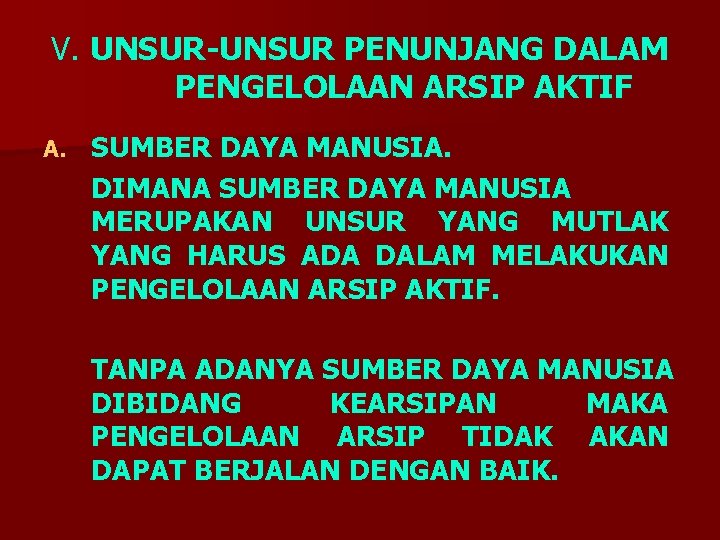 V. UNSUR-UNSUR PENUNJANG DALAM PENGELOLAAN ARSIP AKTIF

A. SUMBER DAYA MANUSIA.

DIMANA SUMBER DAYA MANUSIA MERUPAKAN UNSUR YANG MUTLAK YANG HARUS ADA DALAM MELAKUKAN PENGELOLAAN ARSIP AKTIF.

TANPA ADANYA SUMBER DAYA MANUSIA DIBIDANG KEARSIPAN MAKA PENGELOLAAN ARSIP TIDAK AKAN DAPAT BERJALAN DENGAN BAIK.